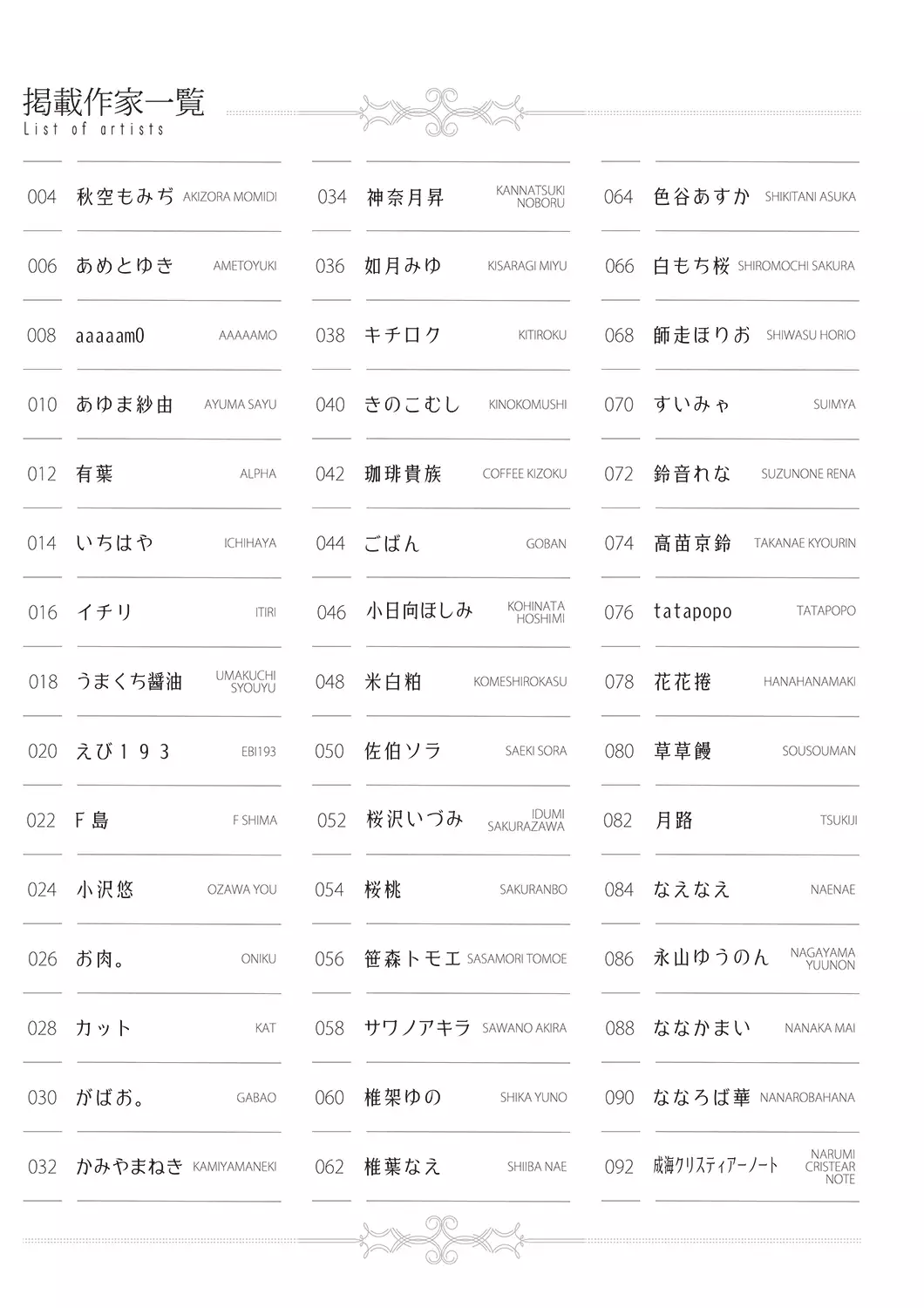 掲載作家一覧
List of artists

004 秋空もみぢ AKIZORA MOMIDI
006 あめとゆき AMETOYUKI
008 aaaaam0 AAAAAMO
010 あゆま紗由 AYUMA SAYU
012 有葉 ALPHA
014 いちはや ICHIHAYA
016 イチリ ITIRI
018 うまくち醤油 UMAKUCHI SYOUYU
020 えび193 EBI193
022 F島 F SHIMA
024 小沢悠 OZAWA YOU
026 お肉。 ONIKU
028 カット KAT
030 がばお。 GABAO
032 かみやまねき KAMIYAMANEKI

034 神奈月昇 KANNATSUKI NOBORU
036 如月みゆ KISARAGI MIYU
038 キチロク KITIROKU
040 きのこむし KINOKOMUSHI
042 珈琲貴族 COFFEE KIZOKU
044 ごばん GOBAN
046 小日向ほしみ KOHINATA HOSHIMI
048 米白粕 KOMESHIROKASU
050 佐伯ソラ SAEKI SORA
052 桜沢いづみ IDUMI SAKURAZAWA
054 桜桃 SAKURANBO
056 笹森トモエ SASAMORI TOMOE
058 サワノアキラ SAWANO AKIRA
060 椎架ゆの SHIKA YUNO
062 椎葉なえ SHIIBA NAE

064 色谷あすか SHIKITANI ASUKA
066 白もち桜 SHIROMOCHI SAKURA
068 師走ほりお SHIWASU HORIO
070 すいみゃ SUIMYA
072 鈴音れな SUZUNONE RENA
074 高苗京鈴 TAKANAE KYOURIN
076 tatapopo TATAPOPO
078 花花捲 HANAHANAMAKI
080 草草饅 SOUSOUMAN
082 月路 TSUKIJI
084 なえなえ NAENAE
086 永山ゆうのん NAGAYAMA YUUNON
088 ななかまい NANAKA MAI
090 ななろば華 NANAROBAHANA
092 成海クリスティアーノート NARUMI CRISTEAR NOTE